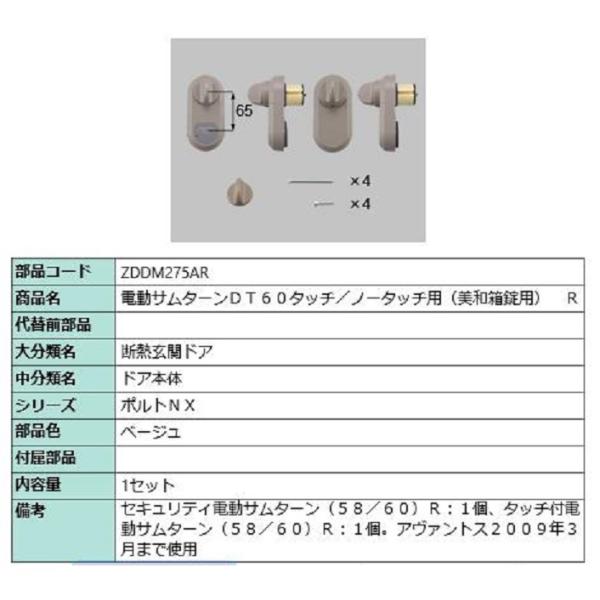 65

×4

×4

| 部品コード | ZDDM275AR |
|---|---|
| 商品名 | 電動サムターンＤＴ６０タッチ／ノータッチ用（美和箱錠用）　Ｒ |
| 代替前部品 | |
| 大分類名 | 断熱玄関ドア |
| 中分類名 | ドア本体 |
| シリーズ | ポルトＮＸ |
| 部品色 | ベージュ |
| 付属部品 | |
| 内容量 | 1セット |
| 備考 | セキュリティ電動サムターン（５８／６０）Ｒ：１個、タッチ付電動サムターン（５８／６０）Ｒ：１個。アヴァントス２００９年３月まで使用 |